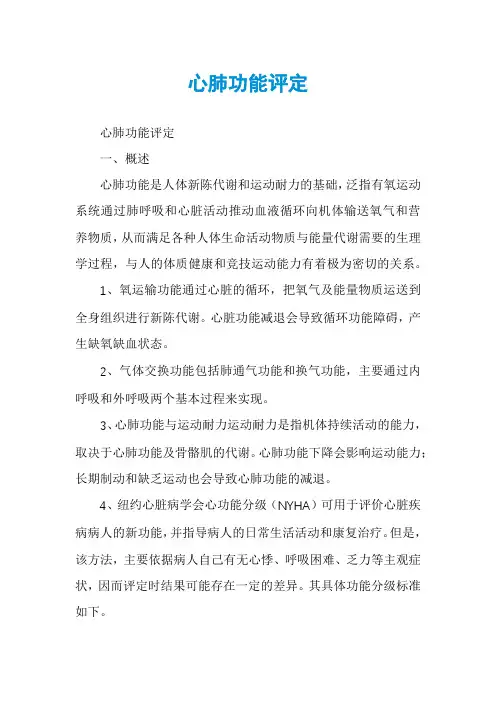 心肺功能评定

心肺功能评定

一、概述

心肺功能是人体新陈代谢和运动耐力的基础，泛指有氧运动系统通过肺呼吸和心脏活动推动血液循环向机体输送氧气和营养物质，从而满足各种人体生命活动物质与能量代谢需要的生理学过程，与人的体质健康和竞技运动能力有着极为密切的关系。

1、氧运输功能通过心脏的循环，把氧气及能量物质运送到全身组织进行新陈代谢。心脏功能减退会导致循环功能障碍，产生缺氧缺血状态。

2、气体交换功能包括肺通气功能和换气功能，主要通过内呼吸和外呼吸两个基本过程来实现。

3、心肺功能与运动耐力运动耐力是指机体持续活动的能力，取决于心肺功能及骨骼肌的代谢。心肺功能下降会影响运动能力；长期制动和缺乏运动也会导致心肺功能的减退。

4、纽约心脏病学会心功能分级（NYHA）可用于评价心脏疾病病人的新功能，并指导病人的日常生活活动和康复治疗。但是，该方法，主要依据病人自己有无心悸、呼吸困难、乏力等主观症状，因而评定时结果可能存在一定的差异。其具体功能分级标准如下。